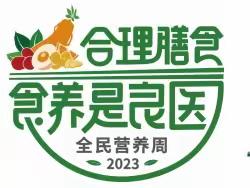 合理膳食
食养是良医
全民营养周
2023